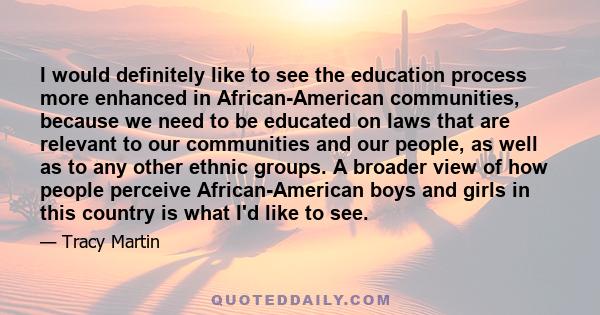 I would definitely like to see the education process more enhanced in African-American communities, because we need to be educated on laws that are relevant to our communities and our people, as well as to any other ethnic groups. A broader view of how people perceive African-American boys and girls in this country is what I'd like to see.

— Tracy Martin

QUOTEDDAILY.COM